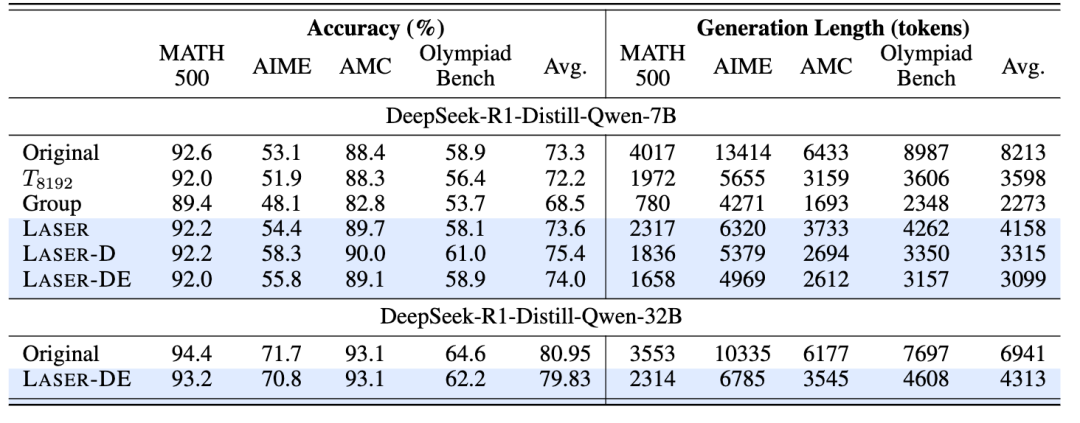 | | Accuracy (%) | | | | | Generation Length (tokens) | | | | |
|---|---|---|---|---|---|---|---|---|---|---|
| | MATH 500 | AIME | AMC | Olympiad Bench | Avg. | MATH 500 | AIME | AMC | Olympiad Bench | Avg. |
| DeepSeek-R1-Distill-Qwen-7B | | | | | | | | | | |
| Original | 92.6 | 53.1 | 88.4 | 58.9 | 73.3 | 4017 | 13414 | 6433 | 8987 | 8213 |
| $T_{8192}$ | 92.0 | 51.9 | 88.3 | 56.4 | 72.2 | 1972 | 5655 | 3159 | 3606 | 3598 |
| Group | 89.4 | 48.1 | 82.8 | 53.7 | 68.5 | 780 | 4271 | 1693 | 2348 | 2273 |
| LASER | 92.2 | 54.4 | 89.7 | 58.1 | 73.6 | 2317 | 6320 | 3733 | 4262 | 4158 |
| LASER-D | 92.2 | 58.3 | 90.0 | 61.0 | 75.4 | 1836 | 5379 | 2694 | 3350 | 3315 |
| LASER-DE | 92.0 | 55.8 | 89.1 | 58.9 | 74.0 | 1658 | 4969 | 2612 | 3157 | 3099 |
| DeepSeek-R1-Distill-Qwen-32B | | | | | | | | | | |
| Original | 94.4 | 71.7 | 93.1 | 64.6 | 80.95 | 3553 | 10335 | 6177 | 7697 | 6941 |
| LASER-DE | 93.2 | 70.8 | 93.1 | 62.2 | 79.83 | 2314 | 6785 | 3545 | 4608 | 4313 |